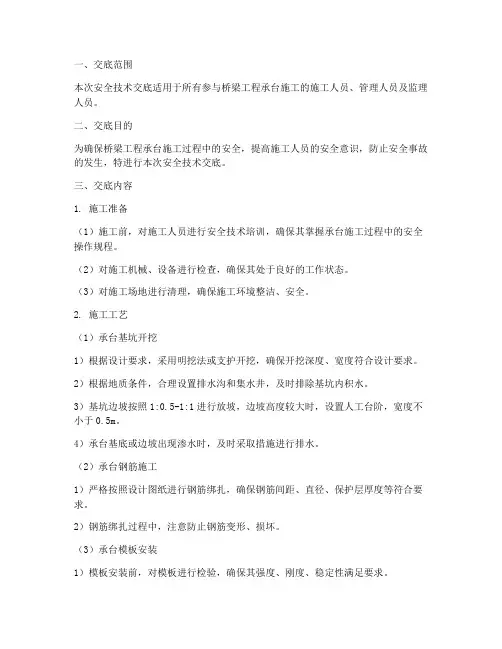 一、交底范围

本次安全技术交底适用于所有参与桥梁工程承台施工的施工人员、管理人员及监理人员。

二、交底目的

为确保桥梁工程承台施工过程中的安全，提高施工人员的安全意识，防止安全事故的发生，特进行本次安全技术交底。

三、交底内容

1. 施工准备

（1）施工前，对施工人员进行安全技术培训，确保其掌握承台施工过程中的安全操作规程。

（2）对施工机械、设备进行检查，确保其处于良好的工作状态。

（3）对施工场地进行清理，确保施工环境整洁、安全。

2. 施工工艺

（1）承台基坑开挖

1）根据设计要求，采用明挖法或支护开挖，确保开挖深度、宽度符合设计要求。

2）根据地质条件，合理设置排水沟和集水井，及时排除基坑内积水。

3）基坑边坡按照 1:0.5-1:1 进行放坡，边坡高度较大时，设置人工台阶，宽度不小于 0.5m。

4）承台基底或边坡出现渗水时，及时采取措施进行排水。

（2）承台钢筋施工

1）严格按照设计图纸进行钢筋绑扎，确保钢筋间距、直径、保护层厚度等符合要求。

2）钢筋绑扎过程中，注意防止钢筋变形、损坏。

（3）承台模板安装

1）模板安装前，对模板进行检验，确保其强度、刚度、稳定性满足要求。